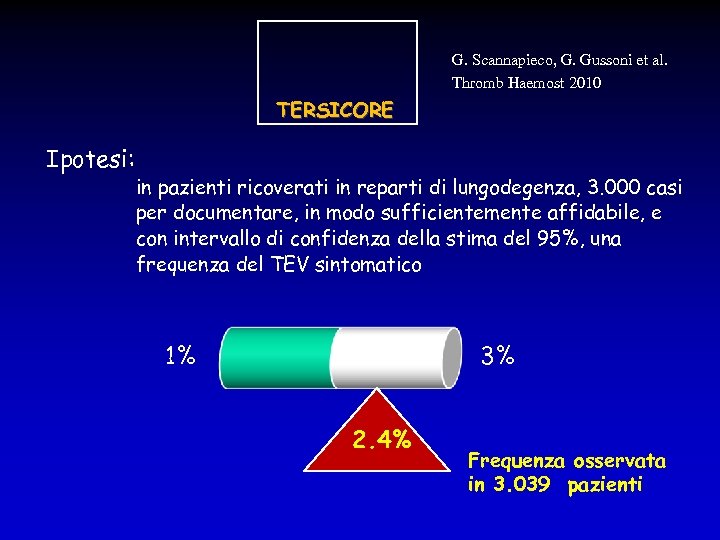 TERSICORE

G. Scannapieco, G. Gussoni et al.
Thromb Haemost 2010

Ipotesi:

in pazienti ricoverati in reparti di lungodegenza, 3.000 casi per documentare, in modo sufficientemente affidabile, e con intervallo di confidenza della stima del 95%, una frequenza del TEV sintomatico

1%

3%

2.4%

Frequenza osservata
in 3.039 pazienti